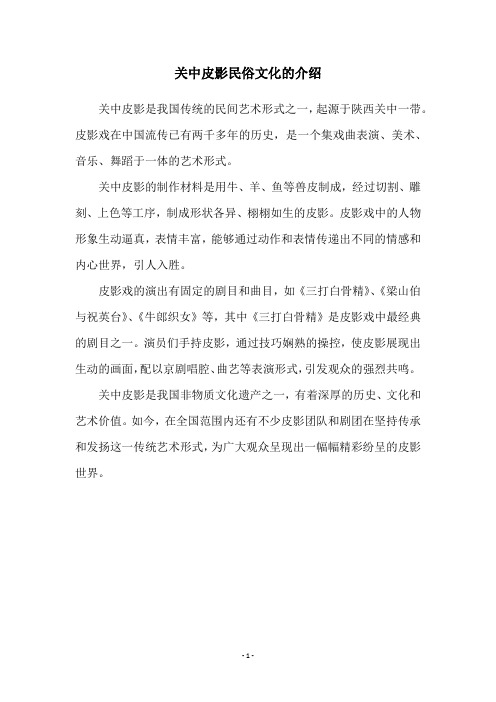 关中皮影民俗文化的介绍

关中皮影是我国传统的民间艺术形式之一，起源于陕西关中一带。皮影戏在中国流传已有两千多年的历史，是一个集戏曲表演、美术、音乐、舞蹈于一体的艺术形式。

关中皮影的制作材料是用牛、羊、鱼等兽皮制成，经过切割、雕刻、上色等工序，制成形状各异、栩栩如生的皮影。皮影戏中的人物形象生动逼真，表情丰富，能够通过动作和表情传递出不同的情感和内心世界，引人入胜。

皮影戏的演出有固定的剧目和曲目，如《三打白骨精》、《梁山伯与祝英台》、《牛郎织女》等，其中《三打白骨精》是皮影戏中最经典的剧目之一。演员们手持皮影，通过技巧娴熟的操控，使皮影展现出生动的画面，配以京剧唱腔、曲艺等表演形式，引发观众的强烈共鸣。

关中皮影是我国非物质文化遗产之一，有着深厚的历史、文化和艺术价值。如今，在全国范围内还有不少皮影团队和剧团在坚持传承和发扬这一传统艺术形式，为广大观众呈现出一幅幅精彩纷呈的皮影世界。

- 1 -